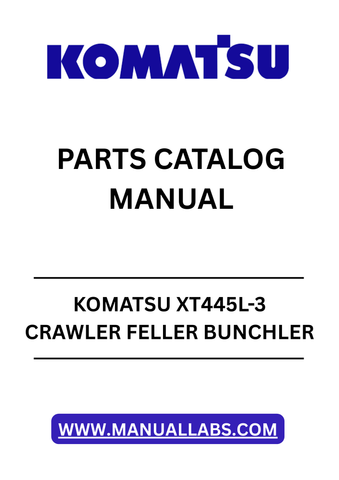 KOMATSU

PARTS CATALOG MANUAL

KOMATSU XT445L-3
CRAWLER FELLER BUNCHLER

WWW.MANUALLABS.COM